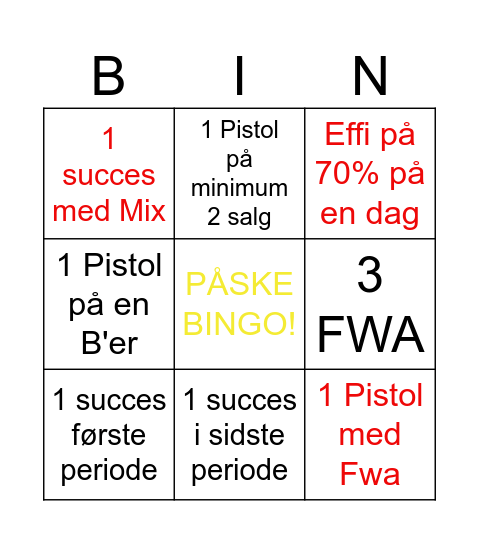 | B | I | N |
|---|---|---|
| 1 succes med Mix | 1 Pistol på minimum 2 salg | Effi på 70% på en dag |
| 1 Pistol på en B'er | PÅSKE BINGO! | 3 FWA |
| 1 succes første periode | 1 succes i sidste periode | 1 Pistol med Fwa |